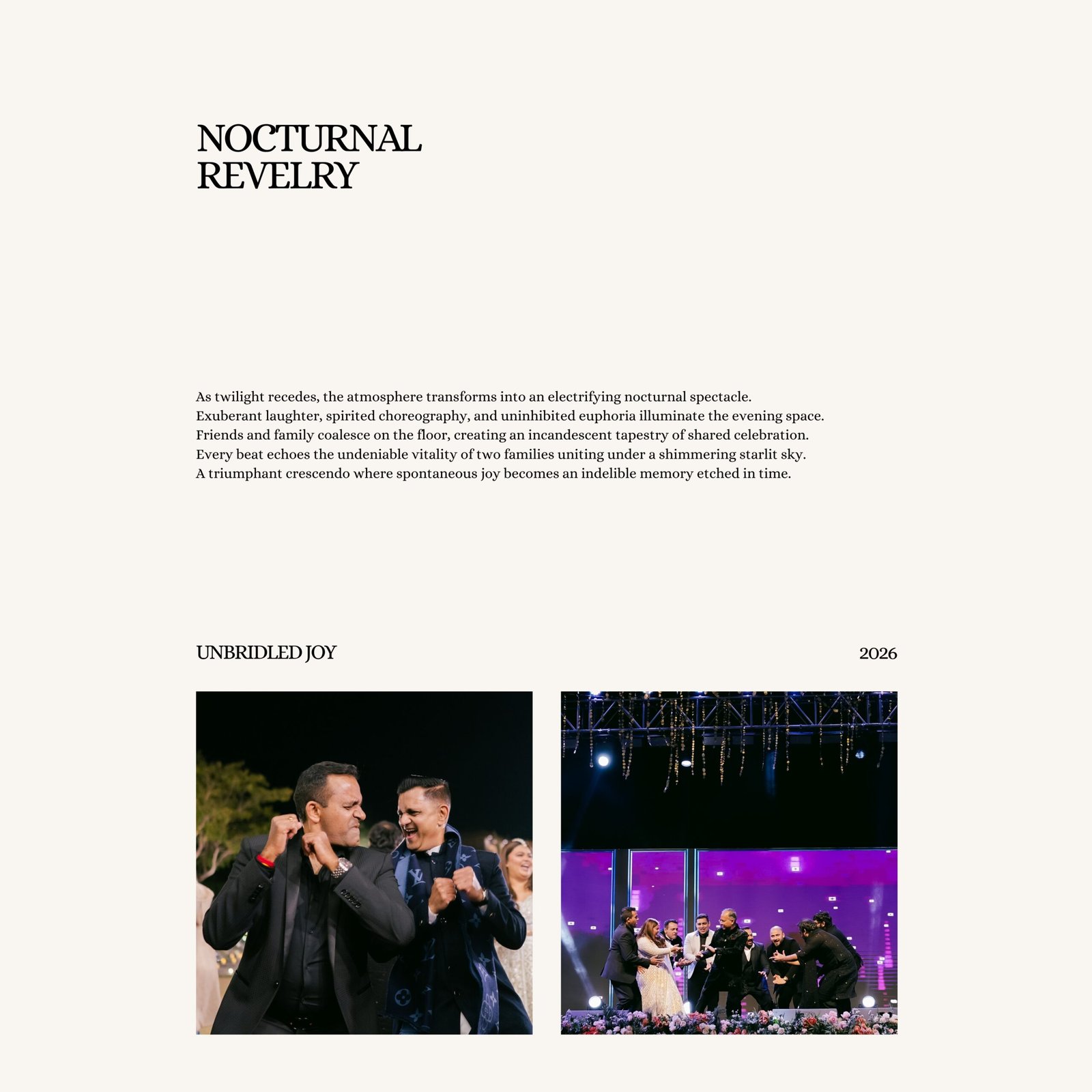 NOCTURNAL
REVELRY

As twilight recedes, the atmosphere transforms into an electrifying nocturnal spectacle. Exuberant laughter, spirited choreography, and uninhibited euphoria illuminate the evening space. Friends and family coalesce on the floor, creating an incandescent tapestry of shared celebration. Every beat echoes the undeniable vitality of two families uniting under a shimmering starlit sky. A triumphant crescendo where spontaneous joy becomes an indelible memory etched in time.

UNBRIDLED JOY

2026